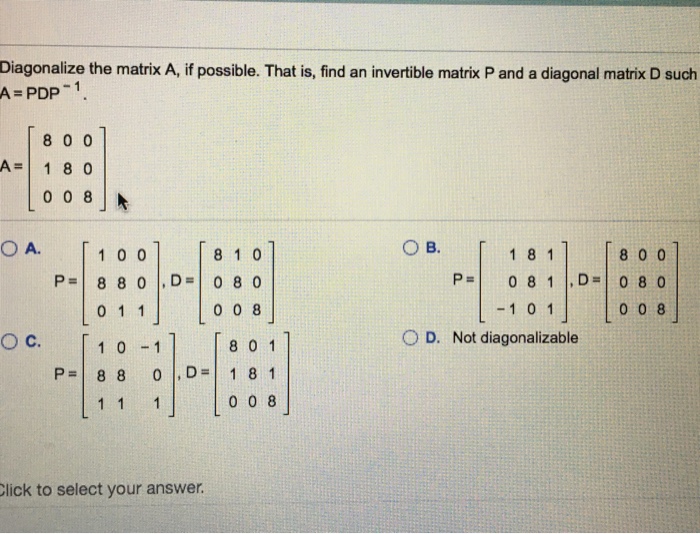 Diagonalize the matrix A, if possible. That is, find an invertible matrix P and a diagonal matrix D such
$A = PDP^{-1}$.

$A = \begin{bmatrix} 8 & 0 & 0 \\ 1 & 8 & 0 \\ 0 & 0 & 8 \end{bmatrix}$

A. $P = \begin{bmatrix} 1 & 0 & 0 \\ 8 & 8 & 0 \\ 0 & 1 & 1 \end{bmatrix}, D = \begin{bmatrix} 8 & 1 & 0 \\ 0 & 8 & 0 \\ 0 & 0 & 8 \end{bmatrix}$

B. $P = \begin{bmatrix} 1 & 8 & 1 \\ 0 & 8 & 1 \\ -1 & 0 & 1 \end{bmatrix}, D = \begin{bmatrix} 8 & 0 & 0 \\ 0 & 8 & 0 \\ 0 & 0 & 8 \end{bmatrix}$

C. $P = \begin{bmatrix} 1 & 0 & -1 \\ 8 & 8 & 0 \\ 1 & 1 & 1 \end{bmatrix}, D = \begin{bmatrix} 8 & 0 & 1 \\ 1 & 8 & 1 \\ 0 & 0 & 8 \end{bmatrix}$

D. Not diagonalizable

Click to select your answer.